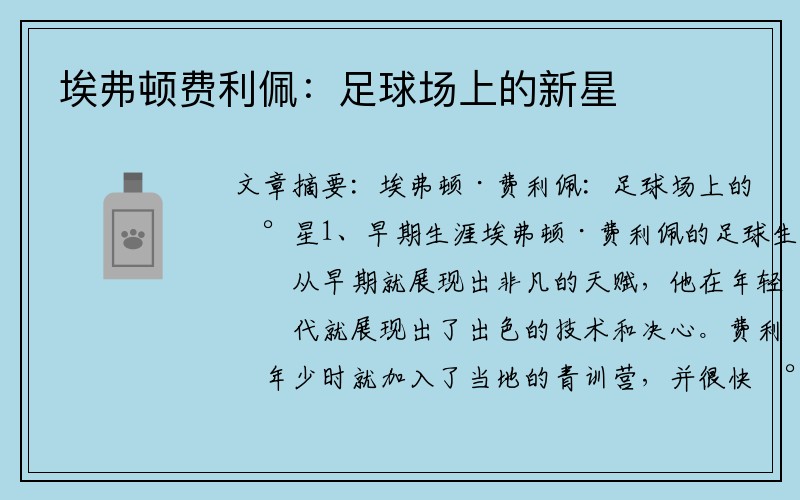 埃弗顿费利佩：足球场上的新星

文章摘要：埃弗顿·费利佩：足球场上的

。星1、早期生涯埃弗顿·费利佩的足球生

从早期就展现出非凡的天赋，他在年轻

代就展现出了出色的技术和决心。费利

年少时就加入了当地的青训营，并很快 。